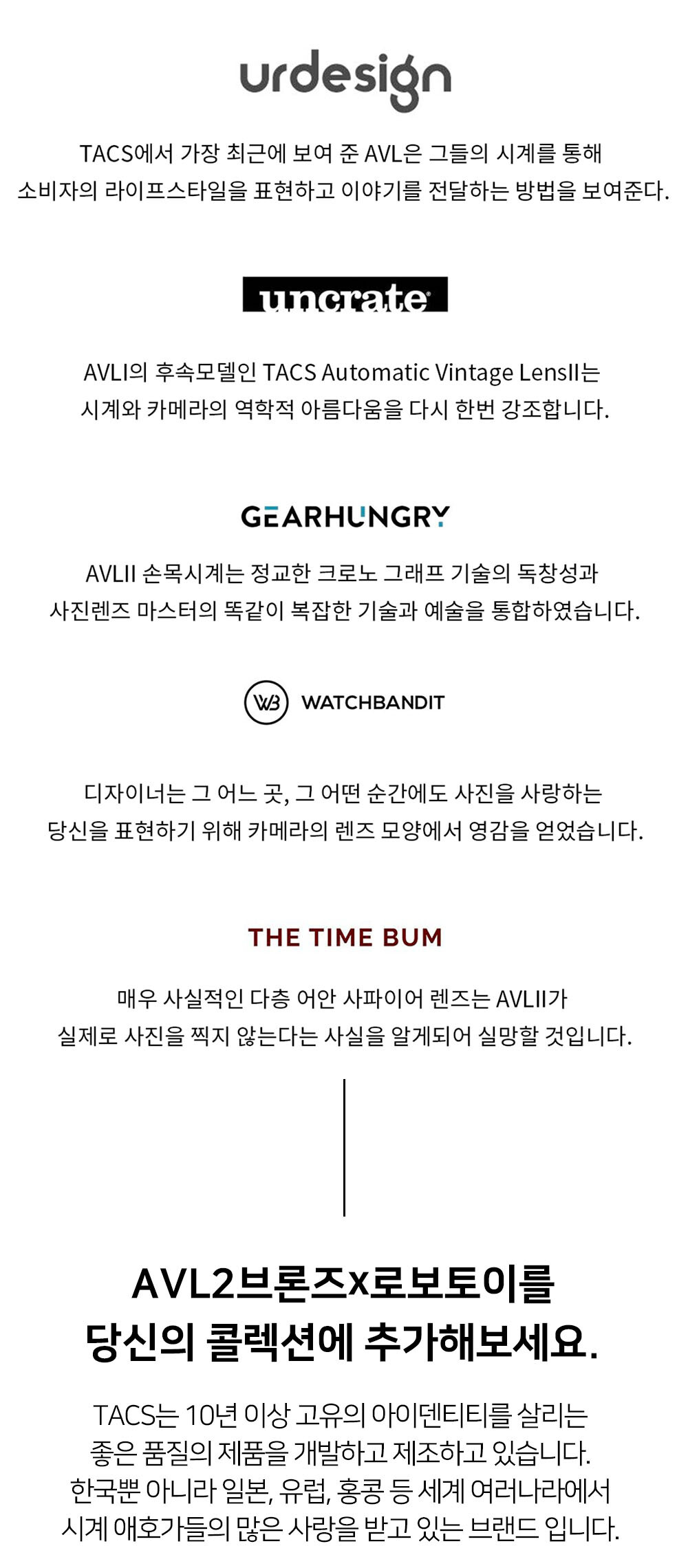 urdesign

TACS에서 가장 최근에 보여 준 AVL은 그들의 시계를 통해 소비자의 라이프스타일을 표현하고 이야기를 전달하는 방법을 보여준다.

uncrate

AVLI의 후속모델인 TACS Automatic Vintage LensII는 시계와 카메라의 역학적 아름다움을 다시 한번 강조합니다.

GEARHUNGRY

AVLII 손목시계는 정교한 크로노 그래프 기술의 독창성과 사진렌즈 마스터의 똑같이 복잡한 기술과 예술을 통합하였습니다.

WB WATCHBANDIT

디자이너는 그 어느 곳, 그 어떤 순간에도 사진을 사랑하는 당신을 표현하기 위해 카메라의 렌즈 모양에서 영감을 얻었습니다.

THE TIME BUM

매우 사실적인 다층 어안 사파이어 렌즈는 AVLII가 실제로 사진을 찍지 않는다는 사실을 알게되어 실망할 것입니다.

AVL2브론즈x로보토이를
당신의 콜렉션에 추가해보세요.

TACS는 10년 이상 고유의 아이덴티티를 살리는
좋은 품질의 제품을 개발하고 제조하고 있습니다.
한국뿐 아니라 일본, 유럽, 홍콩 등 세계 여러나라에서
시계 애호가들의 많은 사랑을 받고 있는 브랜드 입니다.